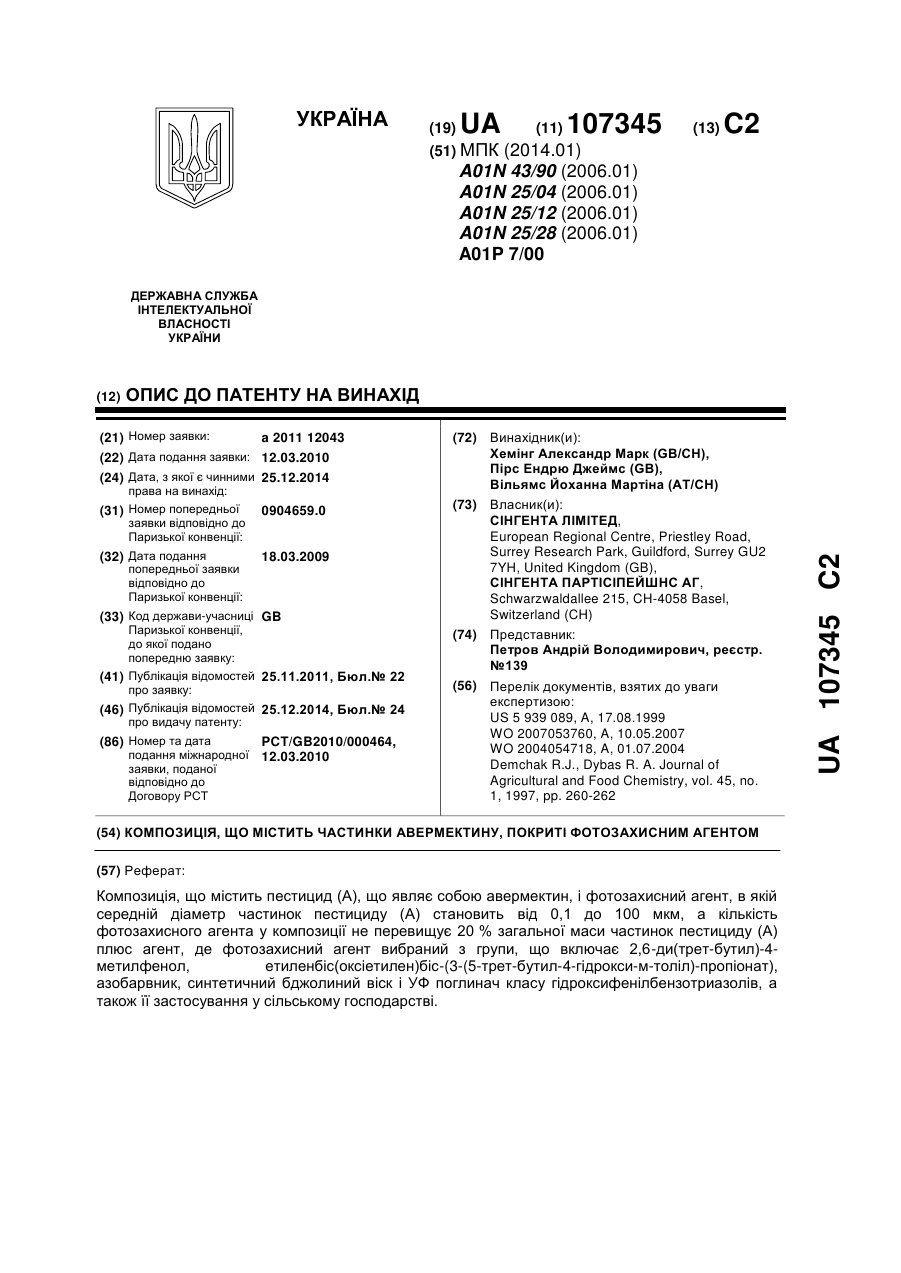 УКРАЇНА

(19) UA (11) 107345 (13) C2

(51) МПК (2014.01)
A01N 43/90 (2006.01)
A01N 25/04 (2006.01)
A01N 25/12 (2006.01)
A01N 25/28 (2006.01)
A01P 7/00

ДЕРЖАВНА СЛУЖБА ІНТЕЛЕКТУАЛЬНОЇ ВЛАСНОСТІ УКРАЇНИ

(12) ОПИС ДО ПАТЕНТУ НА ВИНАХІД

(21) Номер заявки: a 2011 12043
(22) Дата подання заявки: 12.03.2010
(24) Дата, з якої є чинними права на винахід: 25.12.2014
(31) Номер попередньої заявки відповідно до Паризької конвенції: 0904659.0
(32) Дата подання попередньої заявки відповідно до Паризької конвенції: 18.03.2009
(33) Код держави-учасниці Паризької конвенції, до якої подано попередню заявку: GB
(41) Публікація відомостей про заявку: 25.11.2011, Бюл.№ 22
(46) Публікація відомостей про видачу патенту: 25.12.2014, Бюл.№ 24
(86) Номер та дата подання міжнародної заявки, поданої відповідно до Договору PCT: PCT/GB2010/000464, 12.03.2010

(72) Винахідник(и):
Хемінг Александр Марк (GB/CH),
Пірс Ендрю Джеймс (GB),
Вільямс Йоханна Мартіна (AT/CH)

(73) Власник(и):
СІНГЕНТА ЛІМІТЕД,
European Regional Centre, Priestley Road, Surrey Research Park, Guildford, Surrey GU2 7YH, United Kingdom (GB),
СІНГЕНТА ПАРТІСІПЕЙШНС АГ,
Schwarzwaldallee 215, CH-4058 Basel, Switzerland (CH)

(74) Представник:
Петров Андрій Володимирович, реєстр. №139

(56) Перелік документів, взятих до уваги експертизою:
US 5 939 089, A, 17.08.1999
WO 2007053760, A, 10.05.2007
WO 2004054718, A, 01.07.2004
Demchak R.J., Dybas R. A. Journal of Agricultural and Food Chemistry, vol. 45, no. 1, 1997, pp. 260-262

UA 107345 C2

(54) КОМПОЗИЦІЯ, ЩО МІСТИТЬ ЧАСТИНКИ АВЕРМЕКТИНУ, ПОКРИТІ ФОТОЗАХИСНИМ АГЕНТОМ

(57) Реферат:

Композиція, що містить пестицид (А), що являє собою авермектин, і фотозахисний агент, в якій середній діаметр частинок пестициду (А) становить від 0,1 до 100 мкм, а кількість фотозахисного агента у композиції не перевищує 20 % загальної маси частинок пестициду (А) плюс агент, де фотозахисний агент вибраний з групи, що включає 2,6-ди(трет-бутил)-4-метилфенол, етиленбіс(оксіетилен)біс-(3-(5-трет-бутил-4-гідрокси-м-толіл)-пропіонат), азобарвник, синтетичний бджолиний віск і УФ поглинач класу гідроксифенілбензотриазолів, а також її застосування у сільському господарстві.